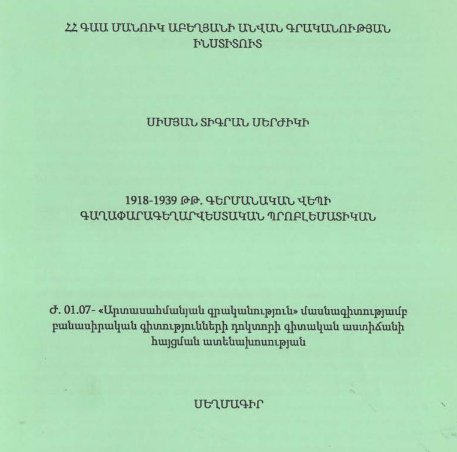 ՀՀ ԳԱԱ ՄԱՆՈՒԿ ԱԲԵՂՅԱՆԻ ԱՆՎԱՆ ԳՐԱԿԱՆՈՒԹՅԱՆ ԻՆՍՏԻՏՈՒՏ

ՍԻՄՅԱՆ ՏԻԳՐԱՆ ՍԵՐԺԻԿԻ

1918-1939 ԹԹ. ԳԵՐՄԱՆԱԿԱՆ ՎԵՊԻ ԳԱՂԱՓԱՐԱԳԵՂԱՐՎԵՍՏԱԿԱՆ ՊՐՈԲԼԵՄԱՏԻԿԱՆ

Ժ. 01.07- «Արտասահմանյան գրականություն» մասնագիտությամբ բանասիրական գիտությունների դոկտորի գիտական աստիճանի հայցման ատենախոսության

ՍԵՂՄԱԳԻՐ